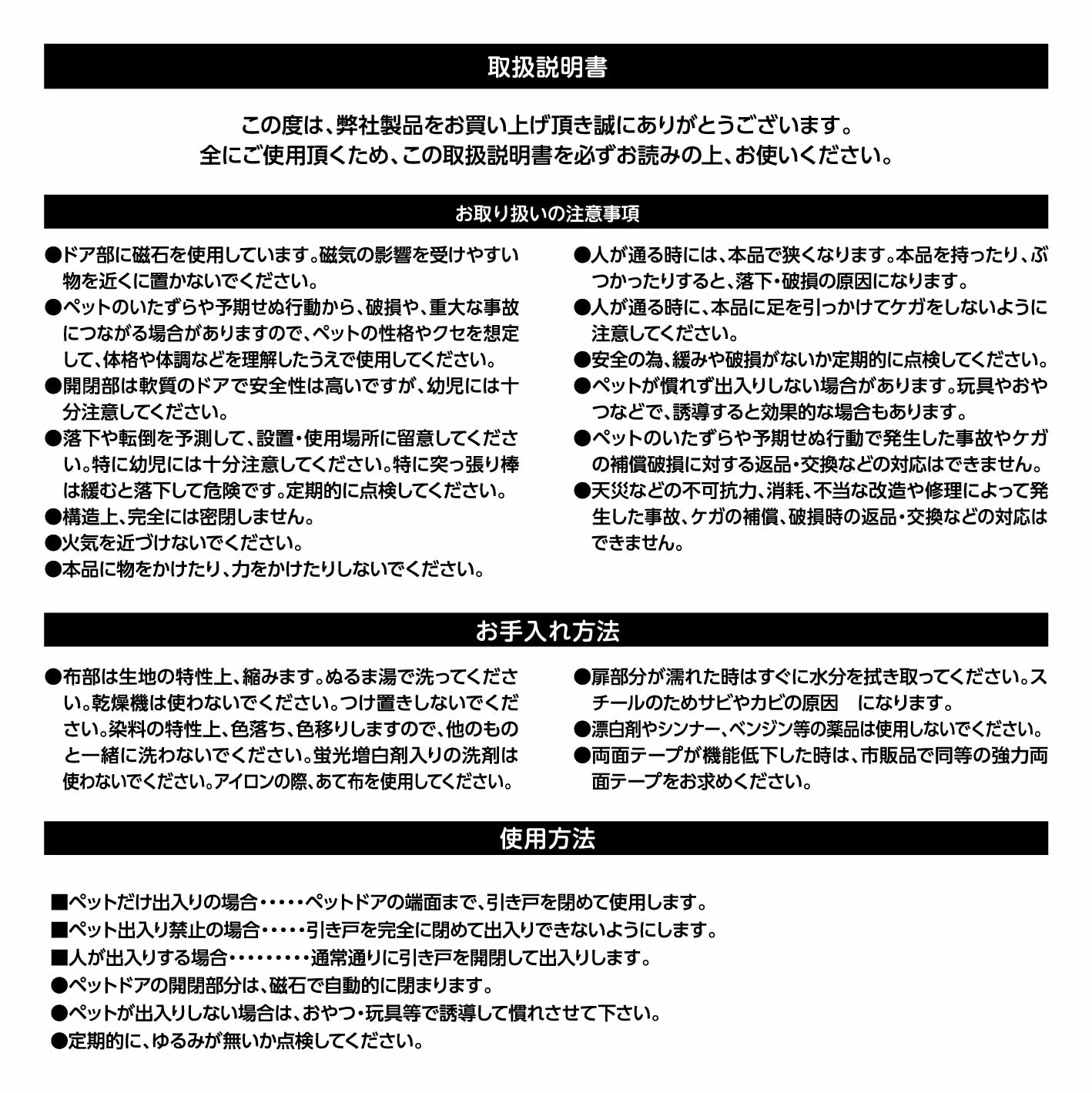 取扱説明書

この度は、弊社製品をお買い上げ頂き誠にありがとうございます。
全にご使用頂くため、この取扱説明書を必ずお読みの上、お使いください。

お取り扱いの注意事項

●ドア部に磁石を使用しています。磁気の影響を受けやすい物を近くに置かないでください。
●ペットのいたずらや予期せぬ行動から、破損や、重大な事故につながる場合がありますので、ペットの性格やクセを想定して、体格や体調などを理解したうえで使用してください。
●開閉部は軟質のドアで安全性は高いですが、幼児には十分注意してください。
●落下や転倒を予測して、設置・使用場所に留意してください。特に幼児には十分注意してください。特に突っ張り棒は緩むと落下して危険です。定期的に点検してください。
●構造上、完全には密閉しません。
●火気を近づけないでください。
●本品に物をかけたり、力をかけたりしないでください。

●人が通る時には、本品で狭くなります。本品を持ったり、ぶつかったりすると、落下・破損の原因になります。
●人が通る時に、本品に足を引っかけてケガをしないように注意してください。
●安全の為、緩みや破損がないか定期的に点検してください。
●ペットが慣れず出入りしない場合があります。玩具やおやつなどで、誘導すると効果的な場合もあります。
●ペットのいたずらや予期せぬ行動で発生した事故やケガの補償破損に対する返品・交換などの対応はできません。
●天災などの不可抗力、消耗、不当な改造や修理によって発生した事故、ケガの補償、破損時の返品・交換などの対応はできません。

お手入れ方法

●布部は生地の特性上、縮みます。ぬるま湯で洗ってください。乾燥機は使わないでください。つけ置きしないでください。染料の特性上、色落ち、色移りしますので、他のものと一緒に洗わないでください。蛍光増白剤入りの洗剤は使わないでください。アイロンの際、あて布を使用してください。

●扉部分が濡れた時はすぐに水分を拭き取ってください。スチールのためサビやカビの原因　になります。
●漂白剤やシンナー、ベンジン等の薬品は使用しないでください。
●両面テープが機能低下した時は、市販品で同等の強力両面テープをお求めください。

使用方法

■ペットだけ出入りの場合・・・・・ペットドアの端面まで、引き戸を閉めて使用します。
■ペット出入り禁止の場合・・・・・引き戸を完全に閉めて出入りできないようにします。
■人が出入りする場合・・・・・・・・・通常通りに引き戸を開閉して出入りします。
●ペットドアの開閉部分は、磁石で自動的に閉まります。
●ペットが出入りしない場合は、おやつ・玩具等で誘導して慣れさせて下さい。
●定期的に、ゆるみが無いか点検してください。